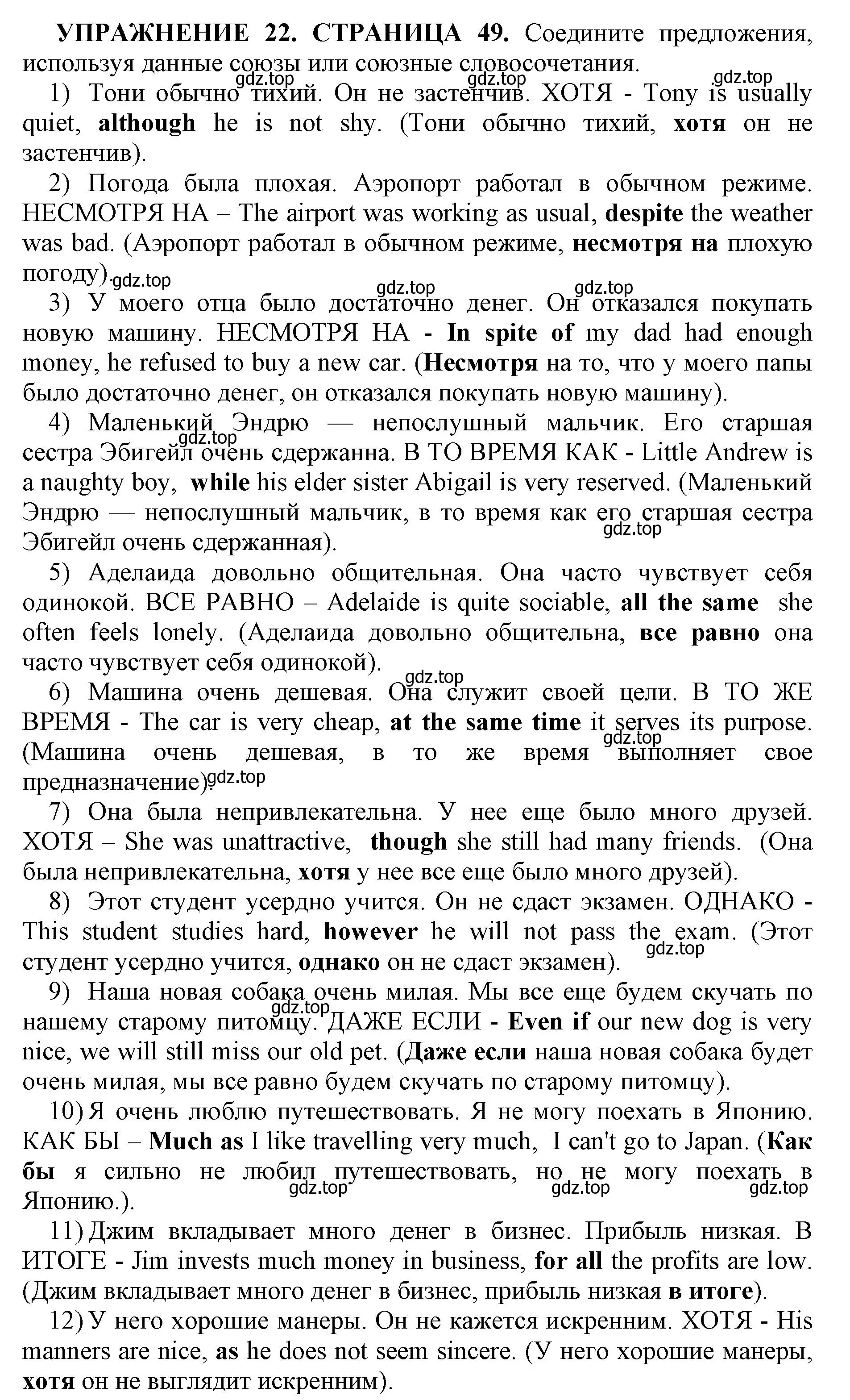 УПРАЖНЕНИЕ 22. СТРАНИЦА 49. Соедините предложения, используя данные союзы или союзные словосочетания.

gdz.top gdz.top gdz.top

1) Тони обычно тихий. Он не застенчив. ХОТЯ - Tony is usually quiet, although he is not shy. (Тони обычно тихий, хотя он не застенчив).

2) Погода была плохая. Аэропорт работал в обычном режиме. НЕСМОТРЯ НА – The airport was working as usual, despite the weather was bad. (Аэропорт работал в обычном режиме, несмотря на плохую погоду). gdz.top

gdz.top gdz.top

3) У моего отца было достаточно денег. Он отказался покупать новую машину. НЕСМОТРЯ НА - In spite of my dad had enough money, he refused to buy a new car. (Несмотря на то, что у моего папы было достаточно денег, он отказался покупать новую машину).

4) Маленький Эндрю — непослушный мальчик. Его старшая сестра Эбигейл очень сдержанна. В ТО ВРЕМЯ КАК - Little Andrew is a naughty boy, while his elder sister Abigail is very reserved. (Маленький Эндрю — непослушный мальчик, в то время как его старшая сестра Эбигейл очень сдержанная).

gdz.top gdz.top

5) Аделаида довольно общительная. Она часто чувствует себя одинокой. ВСЕ РАВНО – Adelaide is quite sociable, all the same she often feels lonely. (Аделаида довольно общительна, все равно она часто чувствует себя одинокой).

gdz.top

6) Машина очень дешевая. Она служит своей цели. В ТО ЖЕ ВРЕМЯ - The car is very cheap, at the same time it serves its purpose. (Машина очень дешевая, в то же время выполняет свое предназначение). gdz.top gdz.top

7) Она была непривлекательна. У нее еще было много друзей. ХОТЯ – She was unattractive, though she still had many friends. (Она была непривлекательна, хотя у нее все еще было много друзей).

8) Этот студент усердно учится. Он не сдаст экзамен. ОДНАКО - This student studies hard, however he will not pass the exam. (Этот студент усердно учится, однако он не сдаст экзамен). gdz.top

9) Наша новая собака очень милая. Мы все еще будем скучать по нашему старому питомцу. ДАЖЕ ЕСЛИ - Even if our new dog is very nice, we will still miss our old pet. (Даже если наша новая собака будет очень милая, мы все равно будем скучать по старому питомцу). gdz.top

10) Я очень люблю путешествовать. Я не могу поехать в Японию. КАК БЫ – Much as I like travelling very much, I can't go to Japan. (Как бы я сильно не любил путешествовать, но не могу поехать в Японию.).

gdz.top gdz.top gdz.top

11) Джим вкладывает много денег в бизнес. Прибыль низкая. В ИТОГЕ - Jim invests much money in business, for all the profits are low. (Джим вкладывает много денег в бизнес, прибыль низкая в итоге).

12) У него хорошие манеры. Он не кажется искренним. ХОТЯ - His manners are nice, as he does not seem sincere. (У него хорошие манеры, хотя он не выглядит искренним).